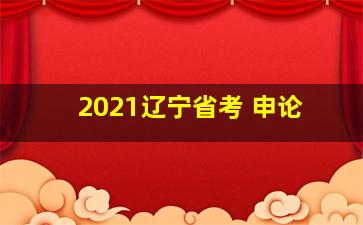 2021辽宁省考 申论